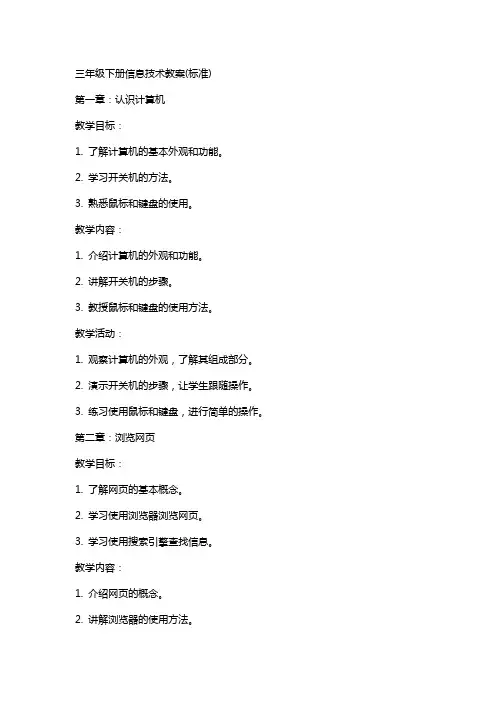 三年级下册信息技术教案(标准)

第一章：认识计算机

教学目标：

1. 了解计算机的基本外观和功能。

2. 学习开关机的方法。

3. 熟悉鼠标和键盘的使用。

教学内容：

1. 介绍计算机的外观和功能。

2. 讲解开关机的步骤。

3. 教授鼠标和键盘的使用方法。

教学活动：

1. 观察计算机的外观，了解其组成部分。

2. 演示开关机的步骤，让学生跟随操作。

3. 练习使用鼠标和键盘，进行简单的操作。

第二章：浏览网页

教学目标：

1. 了解网页的基本概念。

2. 学习使用浏览器浏览网页。

3. 学习使用搜索引擎查找信息。

教学内容：

1. 介绍网页的概念。

2. 讲解浏览器的使用方法。